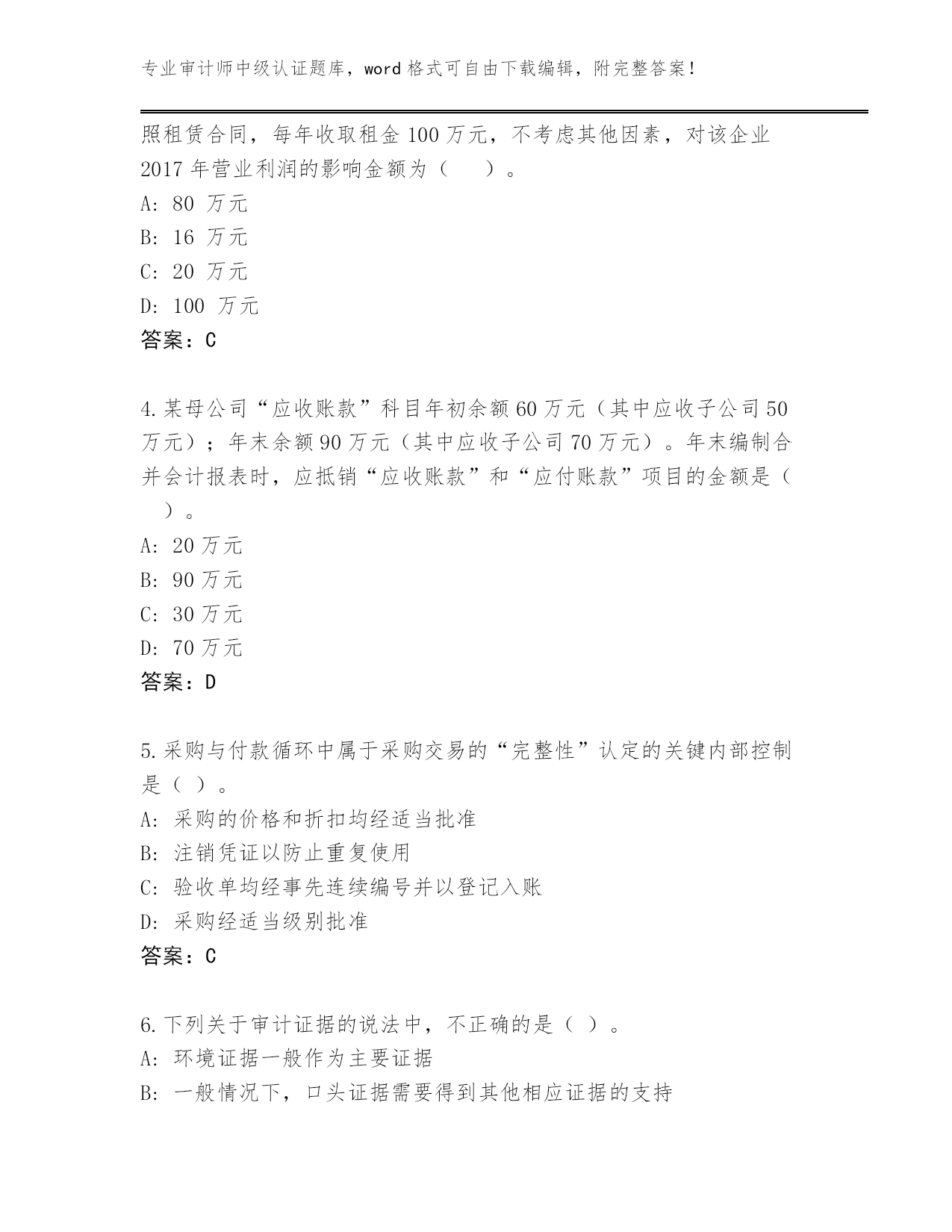 专业审计师中级认证题库，word 格式可自由下载编辑，附完整答案！

照租赁合同，每年收取租金 100 万元，不考虑其他因素，对该企业 2017 年营业利润的影响金额为（　　）。
A: 80 万元
B: 16 万元
C: 20 万元
D: 100 万元
答案：C

4.某母公司“应收账款”科目年初余额 60 万元（其中应收子公司 50 万元）；年末余额 90 万元（其中应收子公司 70 万元）。年末编制合并会计报表时，应抵销“应收账款”和“应付账款”项目的金额是（　）。
A: 20 万元
B: 90 万元
C: 30 万元
D: 70 万元
答案：D

5.采购与付款循环中属于采购交易的“完整性”认定的关键内部控制是（ ）。
A: 采购的价格和折扣均经适当批准
B: 注销凭证以防止重复使用
C: 验收单均经事先连续编号并以登记入账
D: 采购经适当级别批准
答案：C

6.下列关于审计证据的说法中，不正确的是（ ）。
A: 环境证据一般作为主要证据
B: 一般情况下，口头证据需要得到其他相应证据的支持